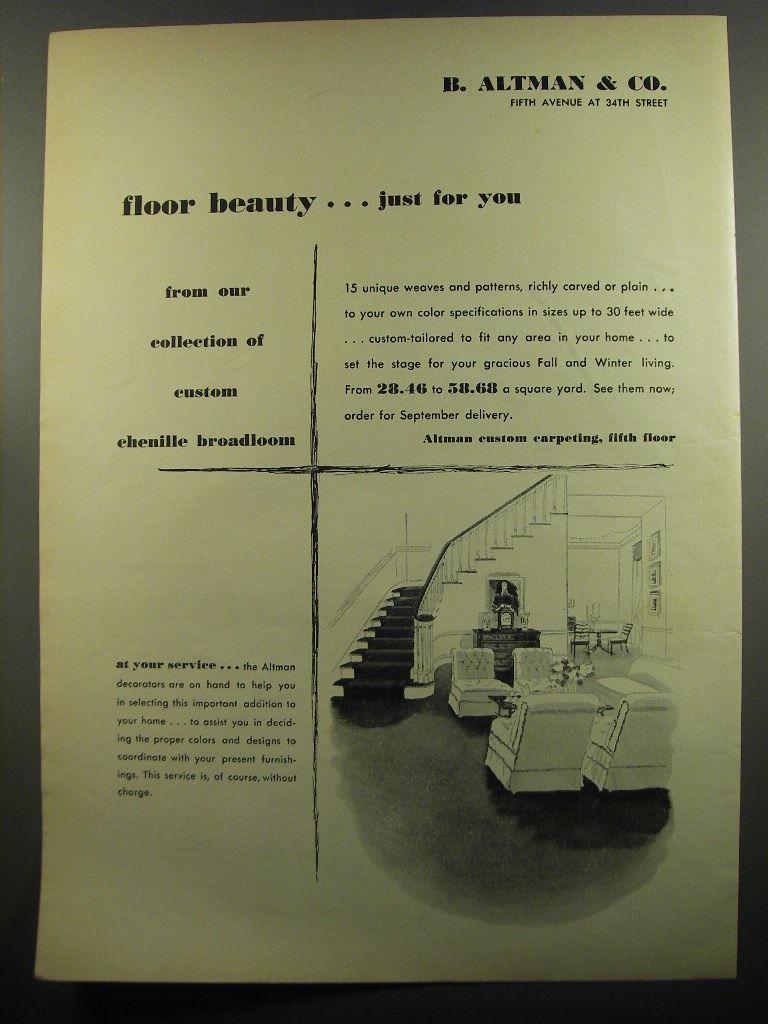 B. ALTMAN & CO.
FIFTH AVENUE AT 34TH STREET

floor beauty . . . just for you

from our collection of custom chenille broadloom

15 unique weaves and patterns, richly carved or plain . . . to your own color specifications in sizes up to 30 feet wide . . . custom-tailored to fit any area in your home . . . to set the stage for your gracious Fall and Winter living. From 28.46 to 58.68 a square yard. See them now; order for September delivery.

Altman custom carpeting, fifth floor

at your service . . . the Altman decorators are on hand to help you in selecting this important addition to your home . . . to assist you in deciding the proper colors and designs to coordinate with your present furnishings. This service is, of course, without charge.